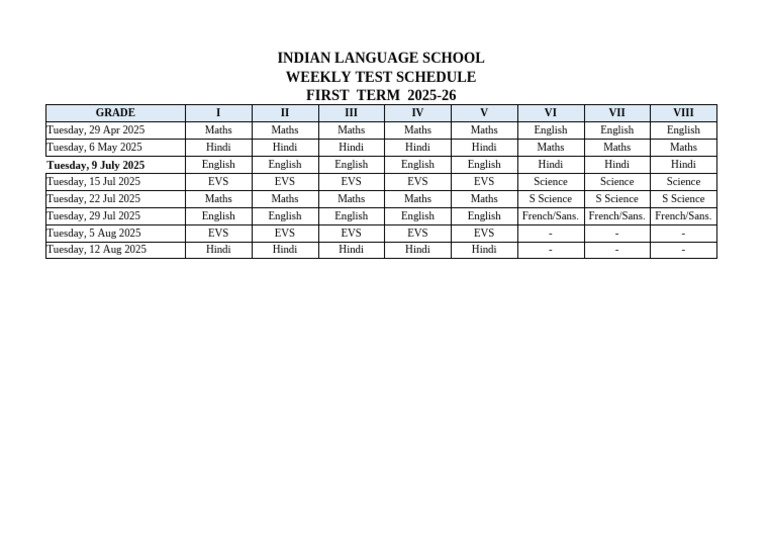 INDIAN LANGUAGE SCHOOL
WEEKLY TEST SCHEDULE
FIRST TERM 2025-26

| GRADE | I | II | III | IV | V | VI | VII | VIII |
|---|---|---|---|---|---|---|---|---|
| Tuesday, 29 Apr 2025 | Maths | Maths | Maths | Maths | Maths | English | English | English |
| Tuesday, 6 May 2025 | Hindi | Hindi | Hindi | Hindi | Hindi | Maths | Maths | Maths |
| Tuesday, 9 July 2025 | English | English | English | English | English | Hindi | Hindi | Hindi |
| Tuesday, 15 Jul 2025 | EVS | EVS | EVS | EVS | EVS | Science | Science | Science |
| Tuesday, 22 Jul 2025 | Maths | Maths | Maths | Maths | Maths | S Science | S Science | S Science |
| Tuesday, 29 Jul 2025 | English | English | English | English | English | French/Sans. | French/Sans. | French/Sans. |
| Tuesday, 5 Aug 2025 | EVS | EVS | EVS | EVS | EVS | - | - | - |
| Tuesday, 12 Aug 2025 | Hindi | Hindi | Hindi | Hindi | Hindi | - | - | - |